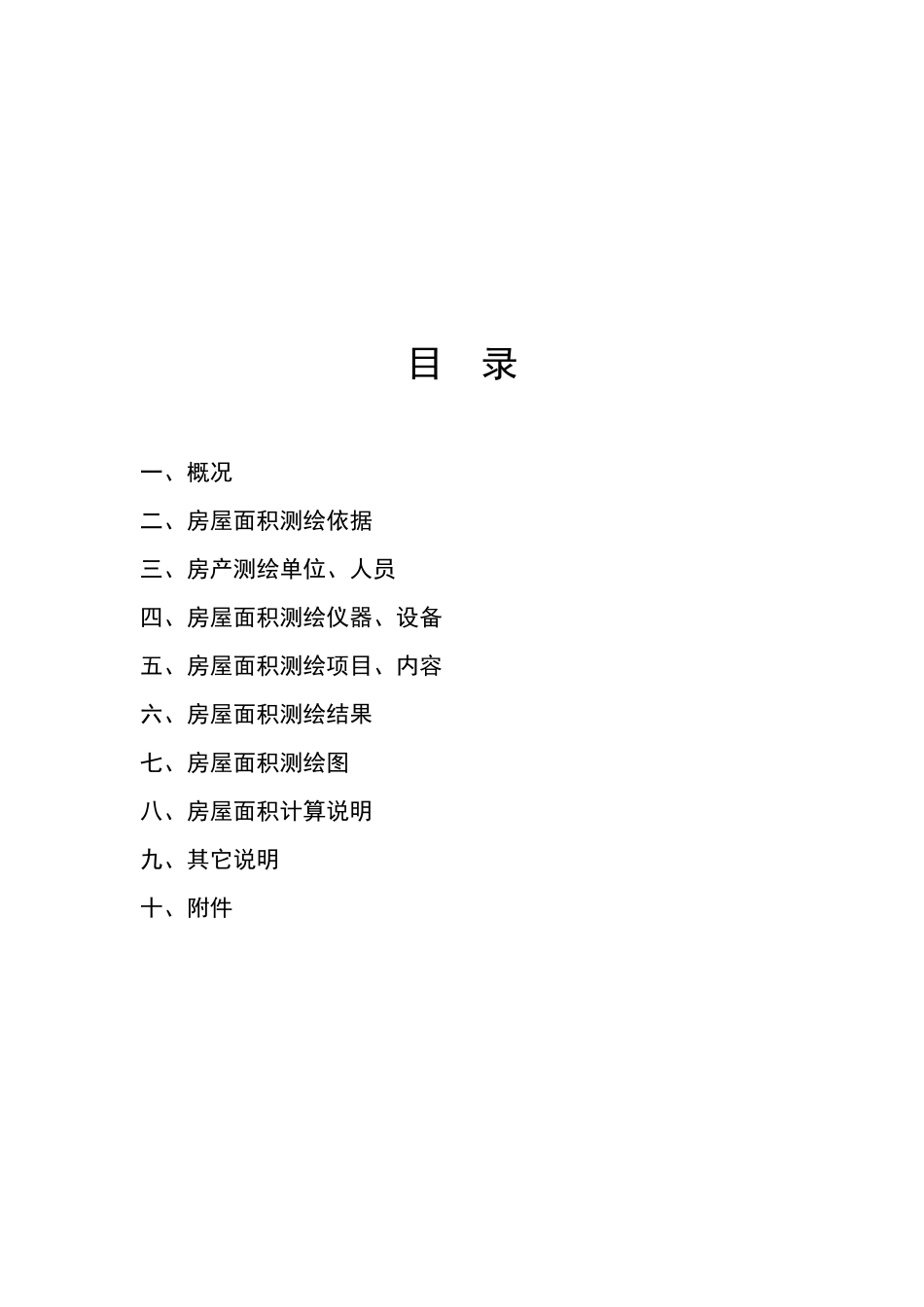 目　录

一、概况

二、房屋面积测绘依据

三、房产测绘单位、人员

四、房屋面积测绘仪器、设备

五、房屋面积测绘项目、内容

六、房屋面积测绘结果

七、房屋面积测绘图

八、房屋面积计算说明

九、其它说明

十、附件